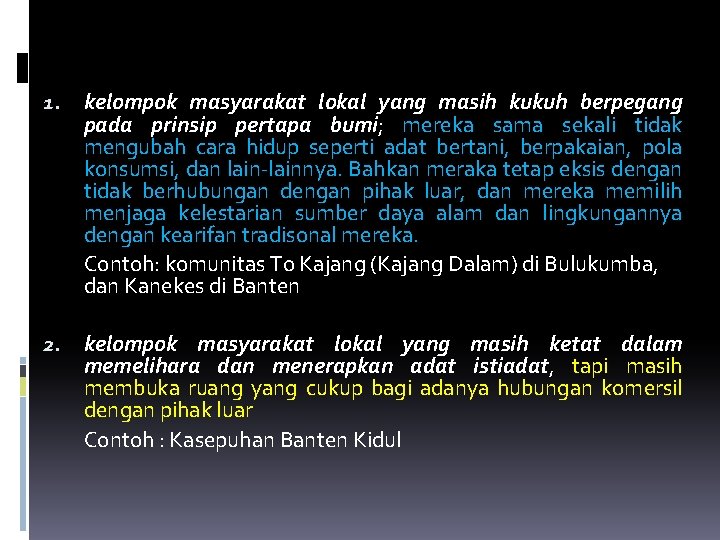 1. kelompok masyarakat lokal yang masih kukuh berpegang pada prinsip pertapa bumi; mereka sama sekali tidak mengubah cara hidup seperti adat bertani, berpakaian, pola konsumsi, dan lain-lainnya. Bahkan meraka tetap eksis dengan tidak berhubungan dengan pihak luar, dan mereka memilih menjaga kelestarian sumber daya alam dan lingkungannya dengan kearifan tradisonal mereka.

Contoh: komunitas To Kajang (Kajang Dalam) di Bulukumba, dan Kanekes di Banten

2. kelompok masyarakat lokal yang masih ketat dalam memelihara dan menerapkan adat istiadat, tapi masih membuka ruang yang cukup bagi adanya hubungan komersil dengan pihak luar

Contoh : Kasepuhan Banten Kidul